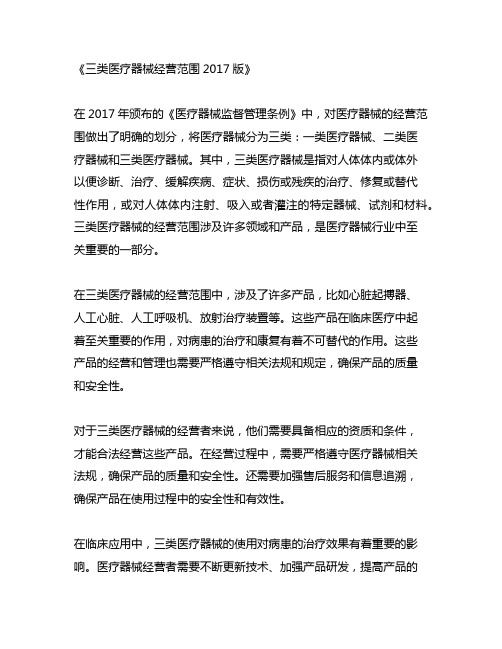 《三类医疗器械经营范围 2017 版》

在 2017 年颁布的《医疗器械监督管理条例》中，对医疗器械的经营范围做出了明确的划分，将医疗器械分为三类：一类医疗器械、二类医疗器械和三类医疗器械。其中，三类医疗器械是指对人体体内或体外以便诊断、治疗、缓解疾病、症状、损伤或残疾的治疗、修复或替代性作用，或对人体体内注射、吸入或者灌注的特定器械、试剂和材料。三类医疗器械的经营范围涉及许多领域和产品，是医疗器械行业中至关重要的一部分。

在三类医疗器械的经营范围中，涉及了许多产品，比如心脏起搏器、人工心脏、人工呼吸机、放射治疗装置等。这些产品在临床医疗中起着至关重要的作用，对病患的治疗和康复有着不可替代的作用。这些产品的经营和管理也需要严格遵守相关法规和规定，确保产品的质量和安全性。

对于三类医疗器械的经营者来说，他们需要具备相应的资质和条件，才能合法经营这些产品。在经营过程中，需要严格遵守医疗器械相关法规，确保产品的质量和安全性。还需要加强售后服务和信息追溯，确保产品在使用过程中的安全性和有效性。

在临床应用中，三类医疗器械的使用对病患的治疗效果有着重要的影响。医疗器械经营者需要不断更新技术、加强产品研发，提高产品的